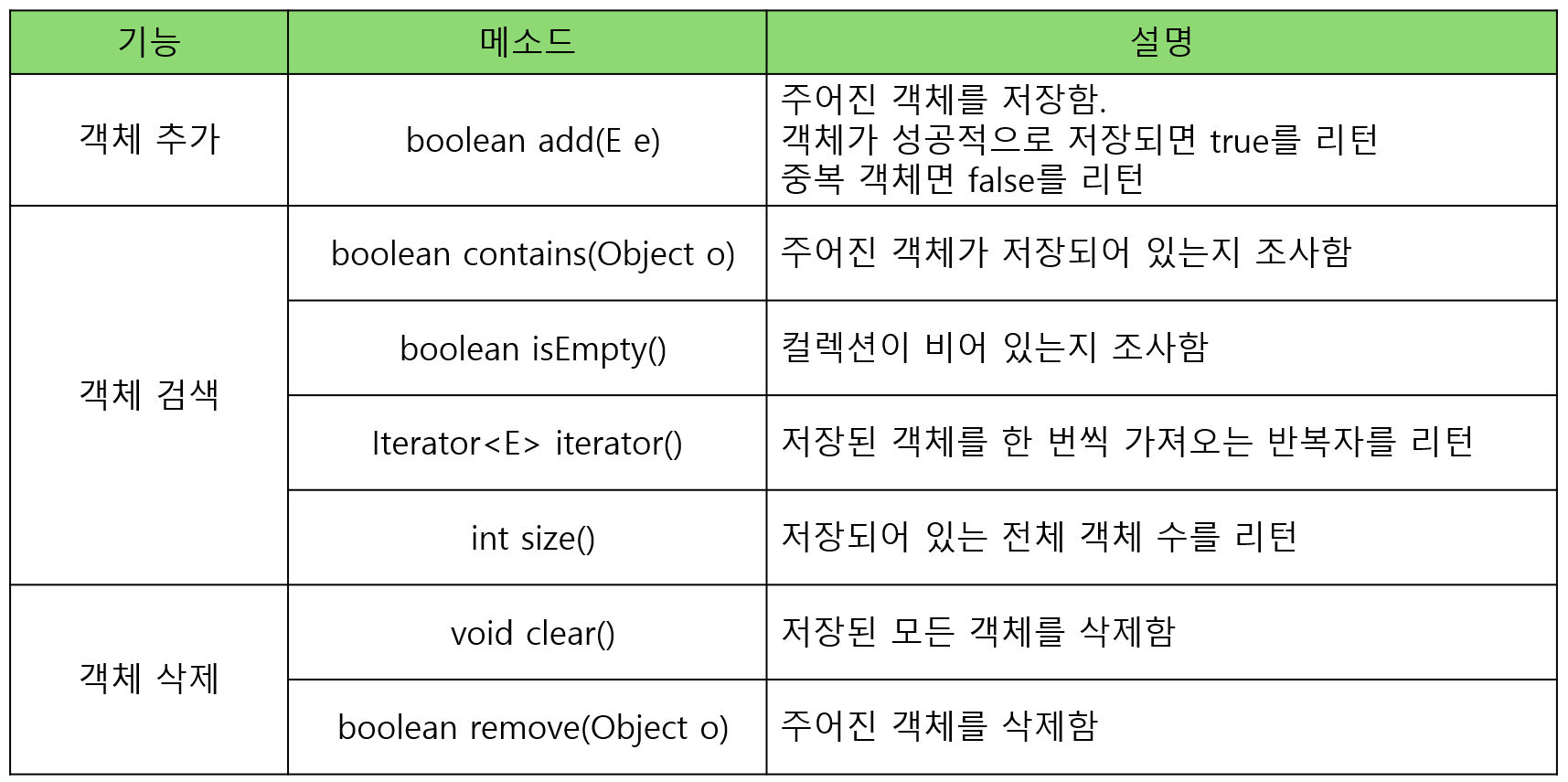 | 기능 | 메소드 | 설명 |
|---|---|---|
| 객체 추가 | boolean add(E e) | 주어진 객체를 저장함. 객체가 성공적으로 저장되면 true를 리턴 중복 객체면 false를 리턴 |
| 객체 검색 | boolean contains(Object o) | 주어진 객체가 저장되어 있는지 조사함 |
| | boolean isEmpty() | 컬렉션이 비어 있는지 조사함 |
| | Iterator<E> iterator() | 저장된 객체를 한 번씩 가져오는 반복자를 리턴 |
| | int size() | 저장되어 있는 전체 객체 수를 리턴 |
| 객체 삭제 | void clear() | 저장된 모든 객체를 삭제함 |
| | boolean remove(Object o) | 주어진 객체를 삭제함 |